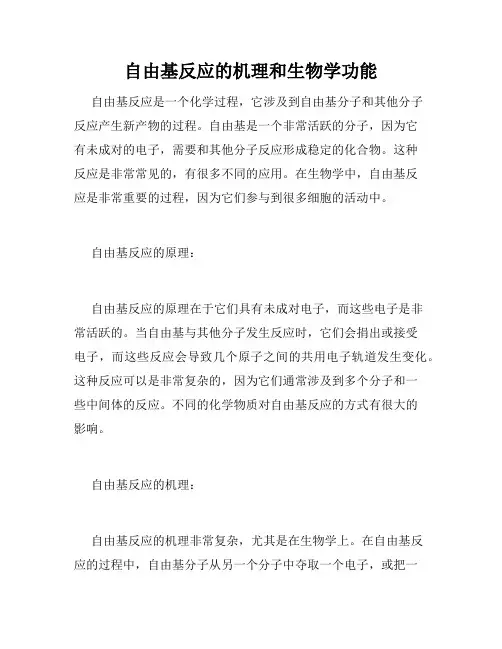 自由基反应的机理和生物学功能

自由基反应是一个化学过程，它涉及到自由基分子和其他分子反应产生新产物的过程。自由基是一个非常活跃的分子，因为它有未成对的电子，需要和其他分子反应形成稳定的化合物。这种反应是非常常见的，有很多不同的应用。在生物学中，自由基反应是非常重要的过程，因为它们参与到很多细胞的活动中。

自由基反应的原理：

自由基反应的原理在于它们具有未成对电子，而这些电子是非常活跃的。当自由基与其他分子发生反应时，它们会捐出或接受电子，而这些反应会导致几个原子之间的共用电子轨道发生变化。这种反应可以是非常复杂的，因为它们通常涉及到多个分子和一些中间体的反应。不同的化学物质对自由基反应的方式有很大的影响。

自由基反应的机理：

自由基反应的机理非常复杂，尤其是在生物学上。在自由基反应的过程中，自由基分子从另一个分子中夺取一个电子，或把一